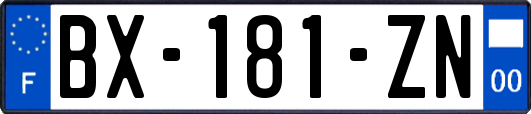 F
BX-181-ZN
00